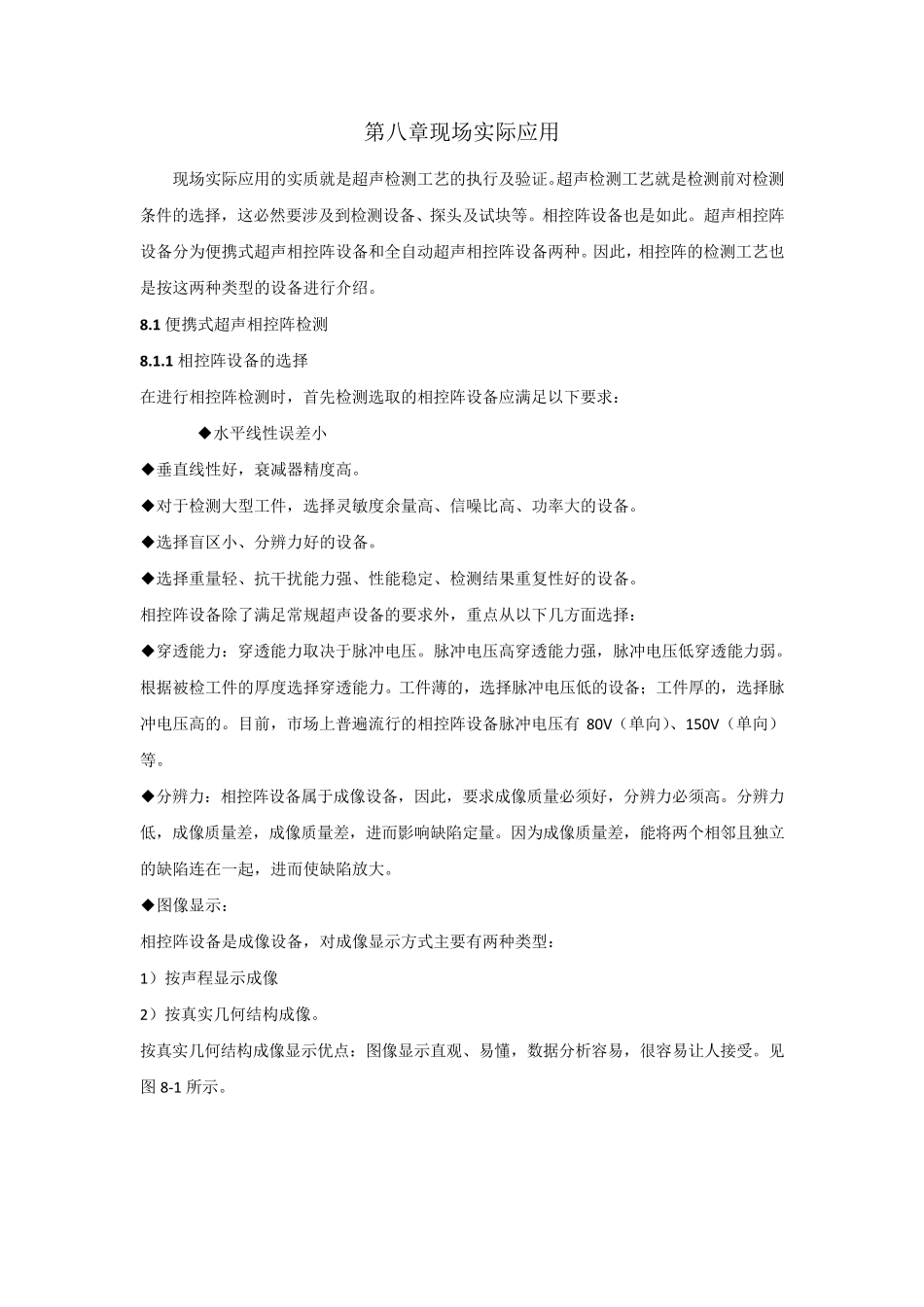 第八章现场实际应用

现场实际应用的实质就是超声检测工艺的执行及验证。超声检测工艺就是检测前对检测条件的选择，这必然要涉及到检测设备、探头及试块等。相控阵设备也是如此。超声相控阵设备分为便携式超声相控阵设备和全自动超声相控阵设备两种。因此，相控阵的检测工艺也是按这两种类型的设备进行介绍。

8.1 便携式超声相控阵检测

8.1.1 相控阵设备的选择

在进行相控阵检测时，首先检测选取的相控阵设备应满足以下要求：

◆水平线性误差小

◆垂直线性好，衰减器精度高。

◆对于检测大型工件，选择灵敏度余量高、信噪比高、功率大的设备。

◆选择盲区小、分辨力好的设备。

◆选择重量轻、抗干扰能力强、性能稳定、检测结果重复性好的设备。

相控阵设备除了满足常规超声设备的要求外，重点从以下几方面选择：

◆穿透能力：穿透能力取决于脉冲电压。脉冲电压高穿透能力强，脉冲电压低穿透能力弱。根据被检工件的厚度选择穿透能力。工件薄的，选择脉冲电压低的设备；工件厚的，选择脉冲电压高的。目前，市场上普遍流行的相控阵设备脉冲电压有 80V（单向）、150V（单向）等。

◆分辨力：相控阵设备属于成像设备，因此，要求成像质量必须好，分辨力必须高。分辨力低，成像质量差，成像质量差，进而影响缺陷定量。因为成像质量差，能将两个相邻且独立的缺陷连在一起，进而使缺陷放大。

◆图像显示：

相控阵设备是成像设备，对成像显示方式主要有两种类型：

1）按声程显示成像

2）按真实几何结构成像。

按真实几何结构成像显示优点：图像显示直观、易懂，数据分析容易，很容易让人接受。见图 8-1 所示。